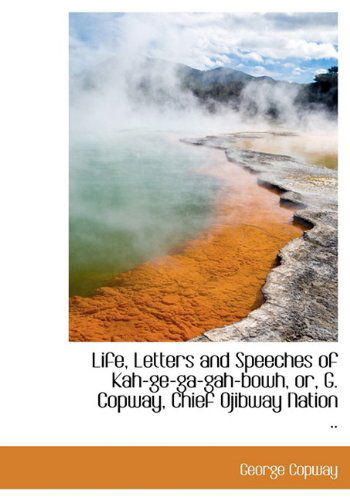 Life, Letters and Speeches of Kah-ge-ga-gah-bowh, or, G. Copway, Chief Ojibway Nation ..

George Copway